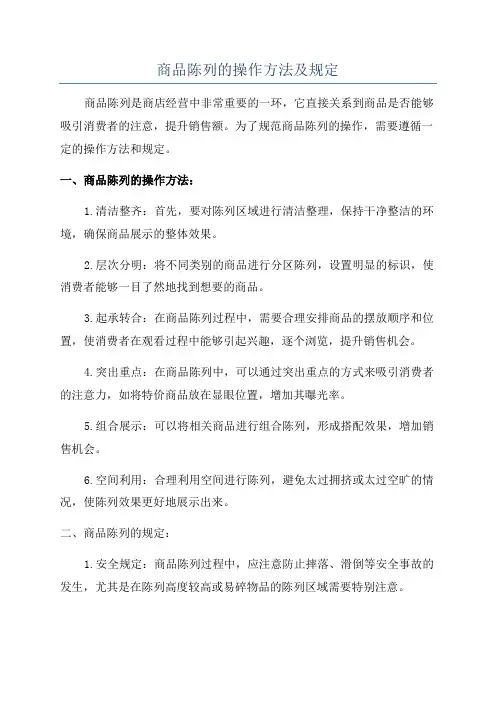 商品陈列的操作方法及规定

商品陈列是商店经营中非常重要的一环，它直接关系到商品是否能够吸引消费者的注意，提升销售额。为了规范商品陈列的操作，需要遵循一定的操作方法和规定。

一、商品陈列的操作方法：

1.清洁整齐：首先，要对陈列区域进行清洁整理，保持干净整洁的环境，确保商品展示的整体效果。

2.层次分明：将不同类别的商品进行分区陈列，设置明显的标识，使消费者能够一目了然地找到想要的商品。

3.起承转合：在商品陈列过程中，需要合理安排商品的摆放顺序和位置，使消费者在观看过程中能够引起兴趣，逐个浏览，提升销售机会。

4.突出重点：在商品陈列中，可以通过突出重点的方式来吸引消费者的注意力，如将特价商品放在显眼位置，增加其曝光率。

5.组合展示：可以将相关商品进行组合陈列，形成搭配效果，增加销售机会。

6.空间利用：合理利用空间进行陈列，避免太过拥挤或太过空旷的情况，使陈列效果更好地展示出来。

二、商品陈列的规定：

1.安全规定：商品陈列过程中，应注意防止摔落、滑倒等安全事故的发生，尤其是在陈列高度较高或易碎物品的陈列区域需要特别注意。